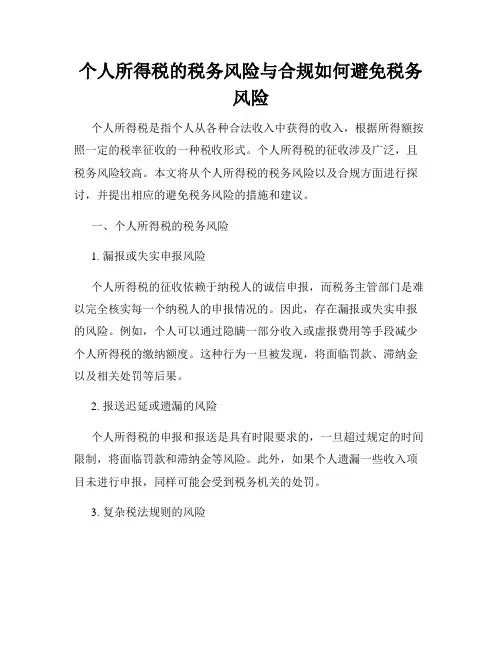 个人所得税的税务风险与合规如何避免税务风险

个人所得税是指个人从各种合法收入中获得的收入，根据所得额按照一定的税率征收的一种税收形式。个人所得税的征收涉及广泛，且税务风险较高。本文将从个人所得税的税务风险以及合规方面进行探讨，并提出相应的避免税务风险的措施和建议。

一、个人所得税的税务风险

1. 漏报或失实申报风险

个人所得税的征收依赖于纳税人的诚信申报，而税务主管部门是难以完全核实每一个纳税人的申报情况的。因此，存在漏报或失实申报的风险。例如，个人可以通过隐瞒一部分收入或虚报费用等手段减少个人所得税的缴纳额度。这种行为一旦被发现，将面临罚款、滞纳金以及相关处罚等后果。

2. 报送迟延或遗漏的风险

个人所得税的申报和报送是具有时限要求的，一旦超过规定的时间限制，将面临罚款和滞纳金等风险。此外，如果个人遗漏一些收入项目未进行申报，同样可能会受到税务机关的处罚。

3. 复杂税法规则的风险